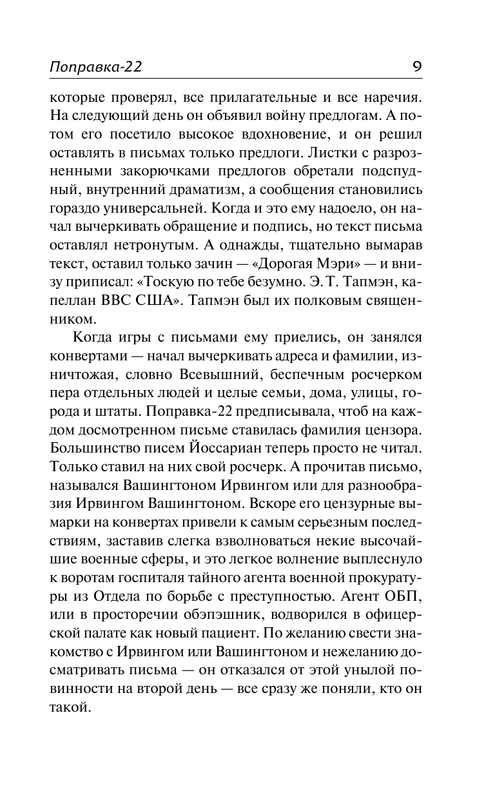 Поправка-22 9

которые проверял, все прилагательные и все наречия. На следующий день он объявил войну предлогам. А потом его посетило высокое вдохновение, и он решил оставлять в письмах только предлоги. Листки с разрозненными закорючками предлогов обретали подспудный, внутренний драматизм, а сообщения становились гораздо универсальней. Когда и это ему надоело, он начал вычеркивать обращение и подпись, но текст письма оставлял нетронутым. А однажды, тщательно вымарав текст, оставил только зачин — «Дорогая Мэри» — и внизу приписал: «Тоскую по тебе безумно. Э. Т. Тапмэн, капеллан ВВС США». Тапмэн был их полковым священником.

Когда игры с письмами ему приелись, он занялся конвертами — начал вычеркивать адреса и фамилии, изничтожая, словно Всевышний, беспечным росчерком пера отдельных людей и целые семьи, дома, улицы, города и штаты. Поправка-22 предписывала, чтоб на каждом досмотренном письме ставилась фамилия цензора. Большинство писем Йоссариан теперь просто не читал. Только ставил на них свой росчерк. А прочитав письмо, назывался Вашингтоном Ирвингом или для разнообразия Ирвингом Вашингтоном. Вскоре его цензурные вымарки на конвертах привели к самым серьезным последствиям, заставив слегка взволноваться некие высочайшие военные сферы, и это легкое волнение выплеснуло к воротам госпиталя тайного агента военной прокуратуры из Отдела по борьбе с преступностью. Агент ОБП, или в просторечии обэпэшник, водворился в офицерской палате как новый пациент. По желанию свести знакомство с Ирвингом или Вашингтоном и нежеланию досматривать письма — он отказался от этой унылой повинности на второй день — все сразу же поняли, кто он такой.